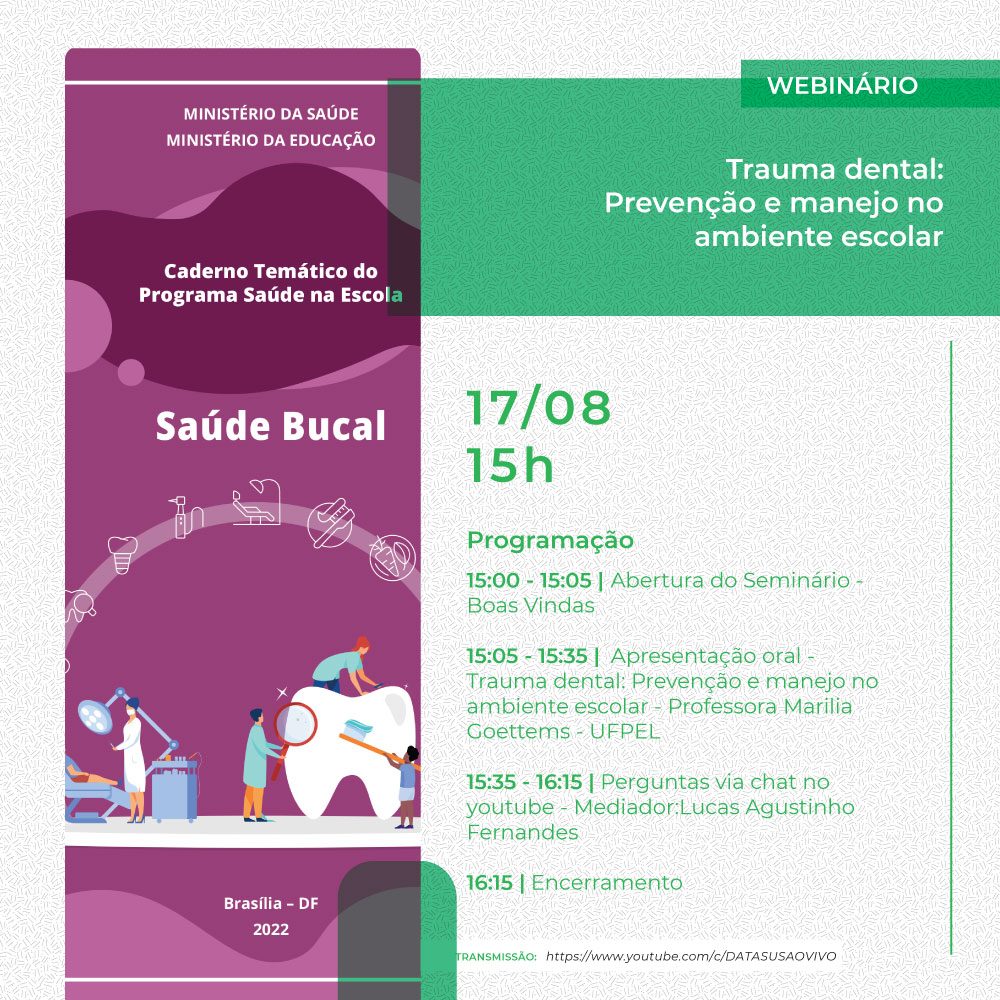 MINISTÉRIO DA SAÚDE
MINISTÉRIO DA EDUCAÇÃO

Caderno Temático do Programa Saúde na Escola

Saúde Bucal

Brasília – DF
2022

WEBINÁRIO

Trauma dental: Prevenção e manejo no ambiente escolar

17/08
15h

Programação

15:00 - 15:05 | Abertura do Seminário - Boas Vindas

15:05 - 15:35 | Apresentação oral - Trauma dental: Prevenção e manejo no ambiente escolar - Professora Marilia Goettems - UFPEL

15:35 - 16:15 | Perguntas via chat no youtube - Mediador:Lucas Agustinho Fernandes

16:15 | Encerramento

TRANSMISSÃO: https://www.youtube.com/c/DATASUSAOVIVO